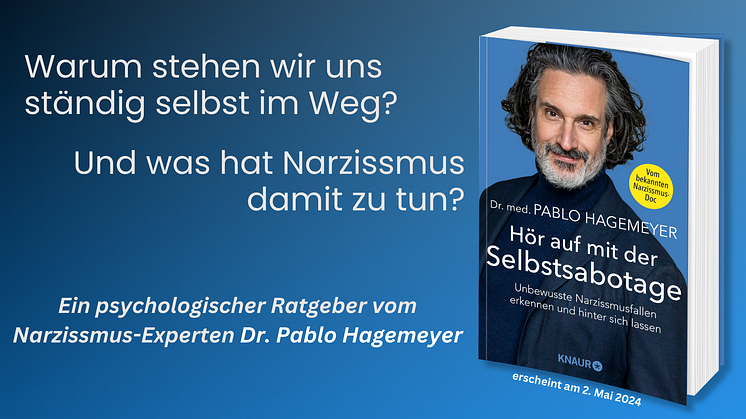 Warum stehen wir uns ständig selbst im Weg?

Und was hat Narzissmus damit zu tun?

Ein psychologischer Ratgeber vom Narzissmus-Experten Dr. Pablo Hagemeyer

Vom bekannten Narzissmus-Doc

Dr. med. PABLO HAGEMEYER

Hör auf mit der Selbstsabotage

Unbewusste Narzissmusfallen erkennen und hinter sich lassen

KNAUR

erscheint am 2. Mai 2024